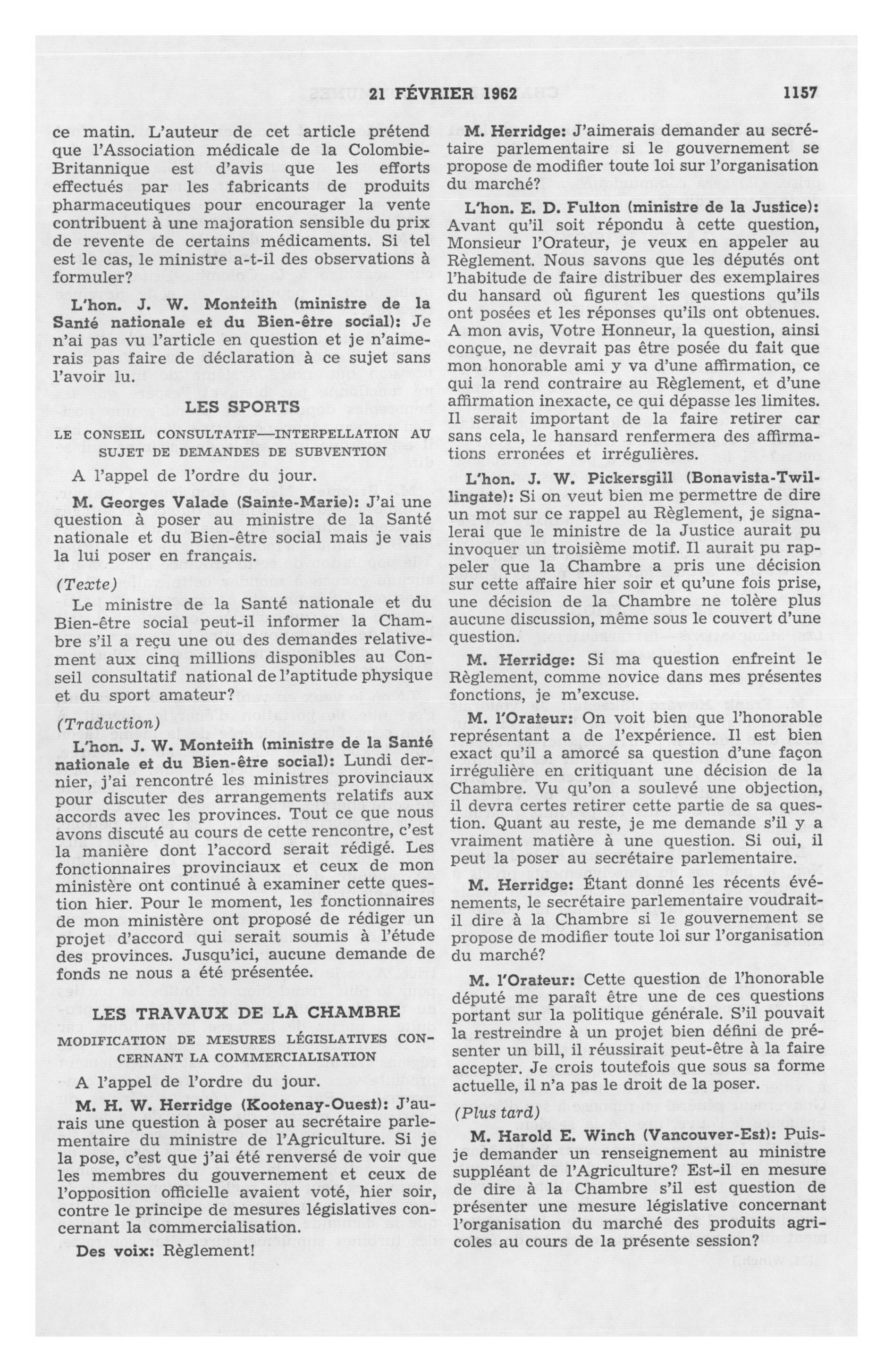 21 FÉVRIER 1962 1157

ce matin. L'auteur de cet article prétend que l'Association médicale de la Colombie-Britannique est d'avis que les efforts effectués par les fabricants de produits pharmaceutiques pour encourager la vente contribuent à une majoration sensible du prix de revente de certains médicaments. Si tel est le cas, le ministre a-t-il des observations à formuler?

L'hon. J. W. Monteith (ministre de la Santé nationale et du Bien-être social): Je n'ai pas vu l'article en question et je n'aimerais pas faire de déclaration à ce sujet sans l'avoir lu.

LES SPORTS

LE CONSEIL CONSULTATIF—INTERPELLATION AU SUJET DE DEMANDES DE SUBVENTION

A l'appel de l'ordre du jour.

M. Georges Valade (Sainte-Marie): J'ai une question à poser au ministre de la Santé nationale et du Bien-être social mais je vais la lui poser en français.

(Texte)

Le ministre de la Santé nationale et du Bien-être social peut-il informer la Chambre s'il a reçu une ou des demandes relativement aux cinq millions disponibles au Conseil consultatif national de l'aptitude physique et du sport amateur?

(Traduction)

L'hon. J. W. Monteith (ministre de la Santé nationale et du Bien-être social): Lundi dernier, j'ai rencontré les ministres provinciaux pour discuter des arrangements relatifs aux accords avec les provinces. Tout ce que nous avons discuté au cours de cette rencontre, c'est la manière dont l'accord serait rédigé. Les fonctionnaires provinciaux et ceux de mon ministère ont continué à examiner cette question hier. Pour le moment, les fonctionnaires de mon ministère ont proposé de rédiger un projet d'accord qui serait soumis à l'étude des provinces. Jusqu'ici, aucune demande de fonds ne nous a été présentée.

LES TRAVAUX DE LA CHAMBRE

MODIFICATION DE MESURES LÉGISLATIVES CONCERNANT LA COMMERCIALISATION

A l'appel de l'ordre du jour.

M. H. W. Herridge (Kootenay-Ouest): J'aurais une question à poser au secrétaire parlementaire du ministre de l'Agriculture. Si je la pose, c'est que j'ai été renversé de voir que les membres du gouvernement et ceux de l'opposition officielle avaient voté, hier soir, contre le principe de mesures législatives concernant la commercialisation.

Des voix: Règlement!

M. Herridge: J'aimerais demander au secrétaire parlementaire si le gouvernement se propose de modifier toute loi sur l'organisation du marché?

L'hon. E. D. Fulton (ministre de la Justice): Avant qu'il soit répondu à cette question, Monsieur l'Orateur, je veux en appeler au Règlement. Nous savons que les députés ont l'habitude de faire distribuer des exemplaires du hansard où figurent les questions qu'ils ont posées et les réponses qu'ils ont obtenues. A mon avis, Votre Honneur, la question, ainsi conçue, ne devrait pas être posée du fait que mon honorable ami y va d'une affirmation, ce qui la rend contraire au Règlement, et d'une affirmation inexacte, ce qui dépasse les limites. Il serait important de la faire retirer car sans cela, le hansard renfermera des affirmations erronées et irrégulières.

L'hon. J. W. Pickersgill (Bonavista-Twillingate): Si on veut bien me permettre de dire un mot sur ce rappel au Règlement, je signalerai que le ministre de la Justice aurait pu invoquer un troisième motif. Il aurait pu rappeler que la Chambre a pris une décision sur cette affaire hier soir et qu'une fois prise, une décision de la Chambre ne tolère plus aucune discussion, même sous le couvert d'une question.

M. Herridge: Si ma question enfreint le Règlement, comme novice dans mes présentes fonctions, je m'excuse.

M. l'Orateur: On voit bien que l'honorable représentant a de l'expérience. Il est bien exact qu'il a amorcé sa question d'une façon irrégulière en critiquant une décision de la Chambre. Vu qu'on a soulevé une objection, il devra certes retirer cette partie de sa question. Quant au reste, je me demande s'il y a vraiment matière à une question. Si oui, il peut la poser au secrétaire parlementaire.

M. Herridge: Étant donné les récents événements, le secrétaire parlementaire voudrait-il dire à la Chambre si le gouvernement se propose de modifier toute loi sur l'organisation du marché?

M. l'Orateur: Cette question de l'honorable député me paraît être une de ces questions portant sur la politique générale. S'il pouvait la restreindre à un projet bien défini de présenter un bill, il réussirait peut-être à la faire accepter. Je crois toutefois que sous sa forme actuelle, il n'a pas le droit de la poser.

(Plus tard)

M. Harold E. Winch (Vancouver-Est): Puis-je demander un renseignement au ministre suppléant de l'Agriculture? Est-il en mesure de dire à la Chambre s'il est question de présenter une mesure législative concernant l'organisation du marché des produits agricoles au cours de la présente session?